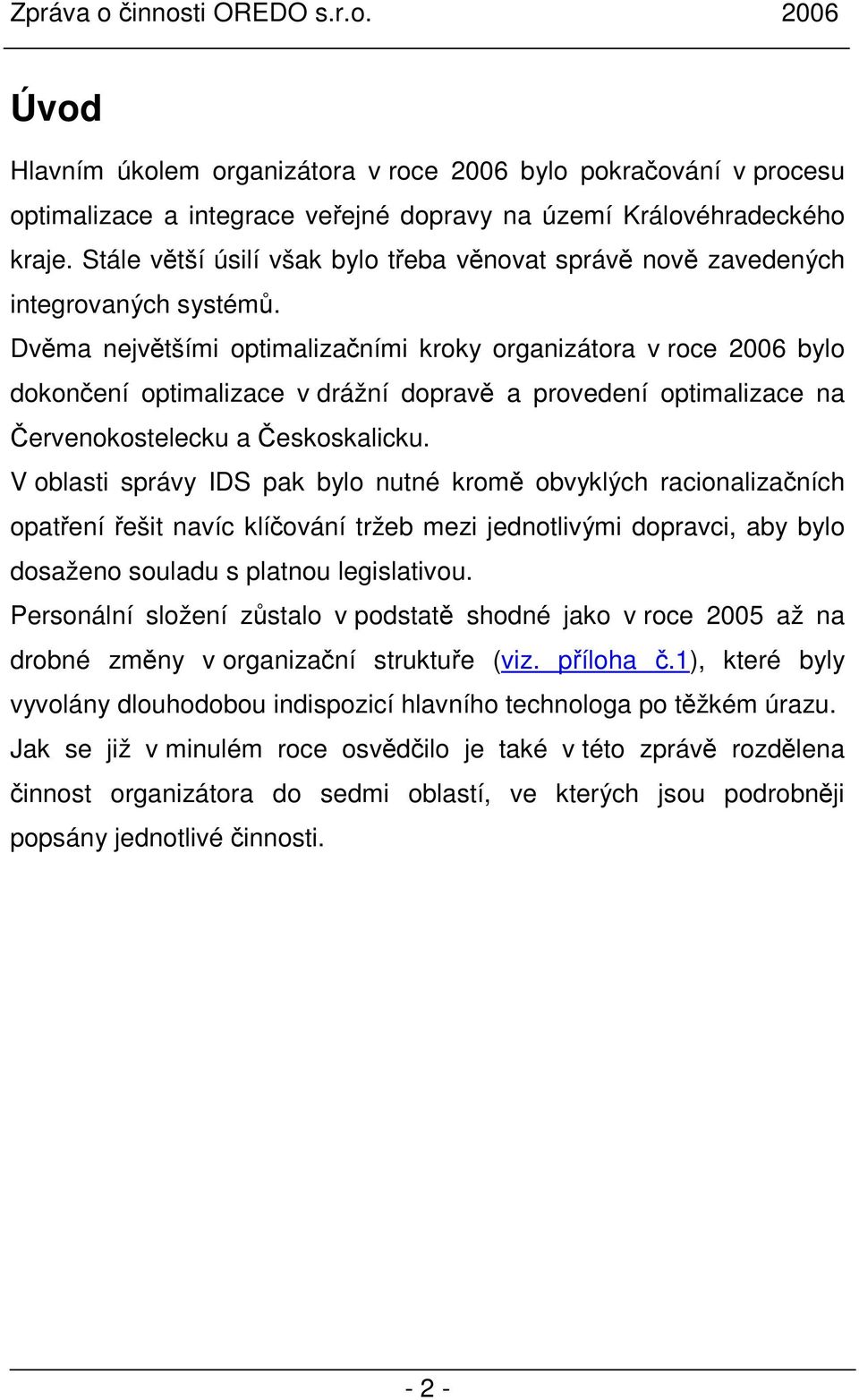 Zpráva o činnosti OREDO s.r.o. 2006

Úvod

Hlavním úkolem organizátora v roce 2006 bylo pokračování v procesu optimalizace a integrace veřejné dopravy na území Královéhradeckého kraje. Stále větší úsilí však bylo třeba věnovat správě nově zavedených integrovaných systémů.

Dvěma největšími optimalizačními kroky organizátora v roce 2006 bylo dokončení optimalizace v drážní dopravě a provedení optimalizace na Červenokostelecku a Českoskalicku.

V oblasti správy IDS pak bylo nutné kromě obvyklých racionalizačních opatření řešit navíc klíčování tržeb mezi jednotlivými dopravci, aby bylo dosaženo souladu s platnou legislativou.

Personální složení zůstalo v podstatě shodné jako v roce 2005 až na drobné změny v organizační struktuře (viz. příloha č.1), které byly vyvolány dlouhodobou indispozicí hlavního technologa po těžkém úrazu.

Jak se již v minulém roce osvědčilo je také v této zprávě rozdělena činnost organizátora do sedmi oblastí, ve kterých jsou podrobněji popsány jednotlivé činnosti.

- 2 -